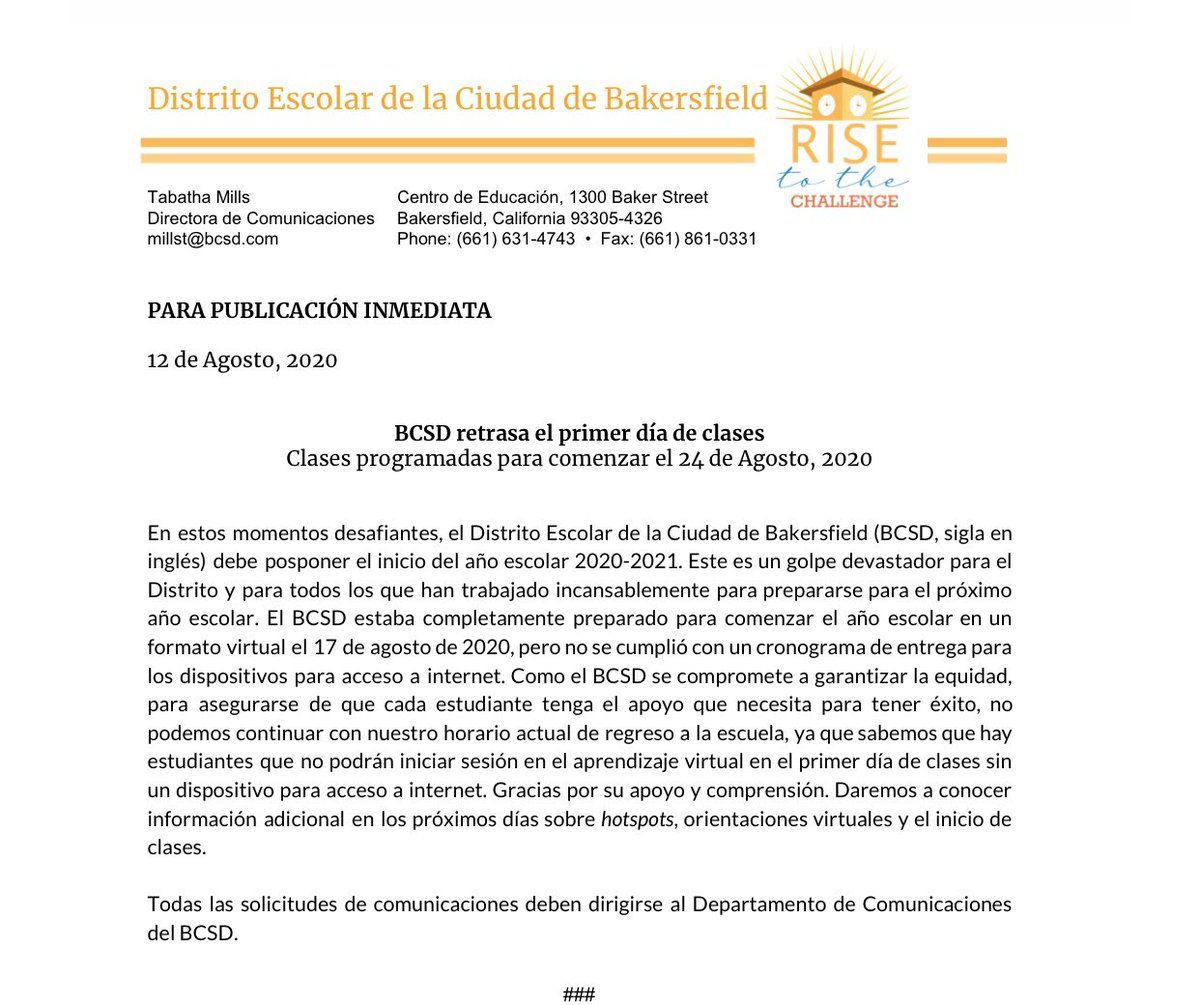 Distrito Escolar de la Ciudad de Bakersfield

RISE
to the
CHALLENGE

Tabatha Mills
Directora de Comunicaciones
millst@bcsd.com

Centro de Educación, 1300 Baker Street
Bakersfield, California 93305-4326
Phone: (661) 631-4743 • Fax: (661) 861-0331

PARA PUBLICACIÓN INMEDIATA

12 de Agosto, 2020

BCSD retrasa el primer día de clases
Clases programadas para comenzar el 24 de Agosto, 2020

En estos momentos desafiantes, el Distrito Escolar de la Ciudad de Bakersfield (BCSD, sigla en inglés) debe posponer el inicio del año escolar 2020-2021. Este es un golpe devastador para el Distrito y para todos los que han trabajado incansablemente para prepararse para el próximo año escolar. El BCSD estaba completamente preparado para comenzar el año escolar en un formato virtual el 17 de agosto de 2020, pero no se cumplió con un cronograma de entrega para los dispositivos para acceso a internet. Como el BCSD se compromete a garantizar la equidad, para asegurarse de que cada estudiante tenga el apoyo que necesita para tener éxito, no podemos continuar con nuestro horario actual de regreso a la escuela, ya que sabemos que hay estudiantes que no podrán iniciar sesión en el aprendizaje virtual en el primer día de clases sin un dispositivo para acceso a internet. Gracias por su apoyo y comprensión. Daremos a conocer información adicional en los próximos días sobre hotspots, orientaciones virtuales y el inicio de clases.

Todas las solicitudes de comunicaciones deben dirigirse al Departamento de Comunicaciones del BCSD.

###